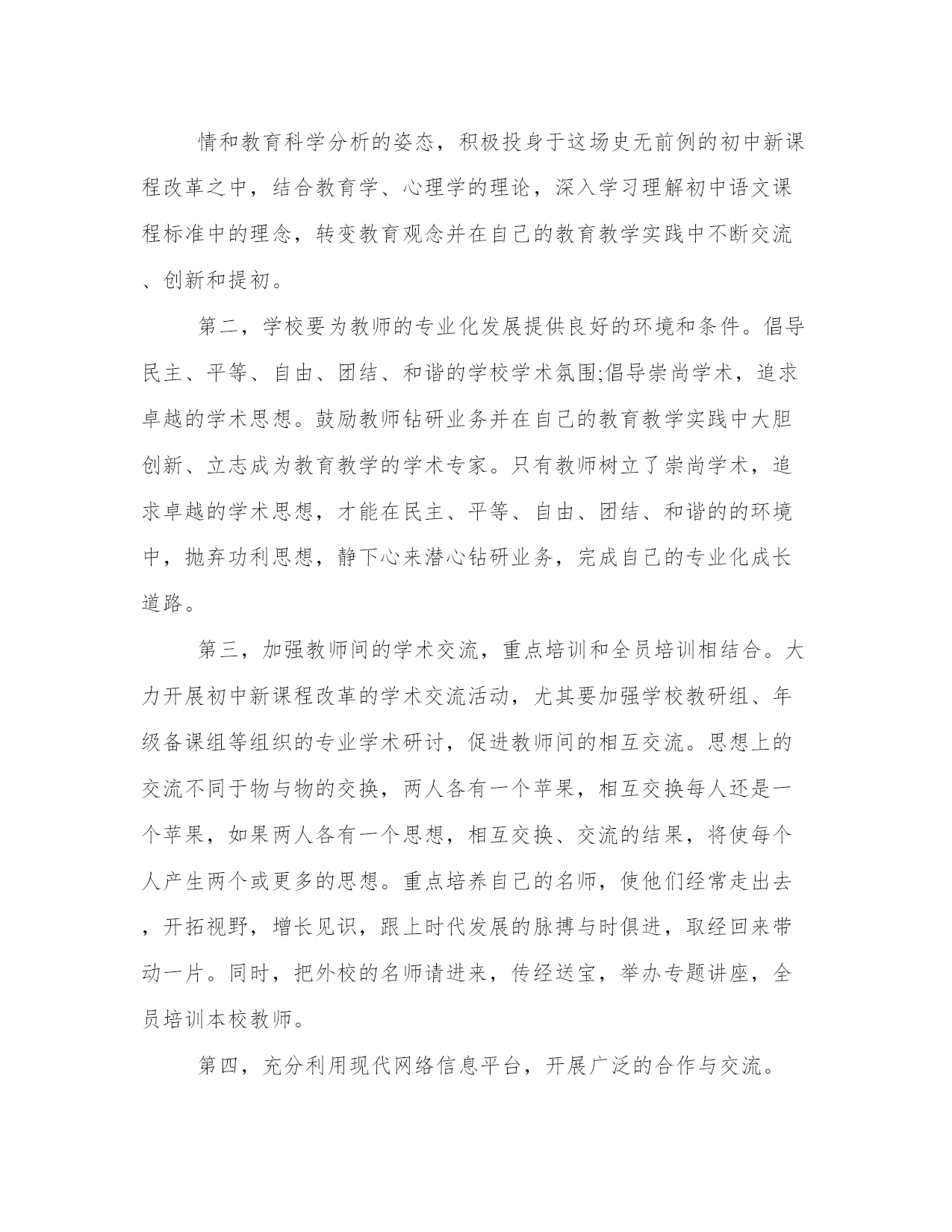 情和教育科学分析的姿态，积极投身于这场史无前例的初中新课程改革之中，结合教育学、心理学的理论，深入学习理解初中语文课程标准中的理念，转变教育观念并在自己的教育教学实践中不断交流、创新和提初。

第二，学校要为教师的专业化发展提供良好的环境和条件。倡导民主、平等、自由、团结、和谐的学校学术氛围;倡导崇尚学术，追求卓越的学术思想。鼓励教师钻研业务并在自己的教育教学实践中大胆创新、立志成为教育教学的学术专家。只有教师树立了崇尚学术，追求卓越的学术思想，才能在民主、平等、自由、团结、和谐的的环境中，抛弃功利思想，静下心来潜心钻研业务，完成自己的专业化成长道路。

第三，加强教师间的学术交流，重点培训和全员培训相结合。大力开展初中新课程改革的学术交流活动，尤其要加强学校教研组、年级备课组等组织的专业学术研讨，促进教师间的相互交流。思想上的交流不同于物与物的交换，两人各有一个苹果，相互交换每人还是一个苹果，如果两人各有一个思想，相互交换、交流的结果，将使每个人产生两个或更多的思想。重点培养自己的名师，使他们经常走出去，开拓视野，增长见识，跟上时代发展的脉搏与时俱进，取经回来带动一片。同时，把外校的名师请进来，传经送宝，举办专题讲座，全员培训本校教师。

第四，充分利用现代网络信息平台，开展广泛的合作与交流。